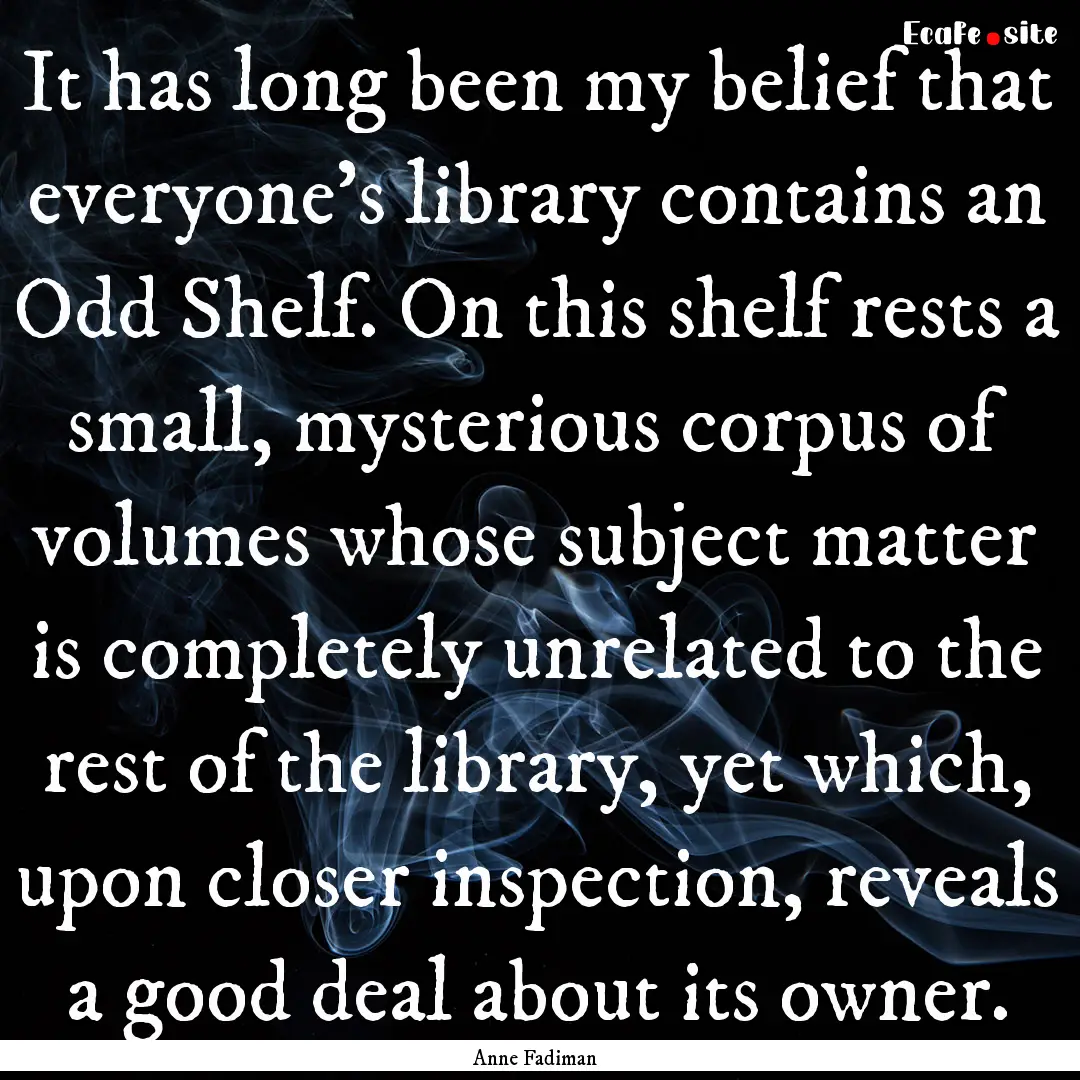 EcaFe.site

It has long been my belief that everyone's library contains an Odd Shelf. On this shelf rests a small, mysterious corpus of volumes whose subject matter is completely unrelated to the rest of the library, yet which, upon closer inspection, reveals a good deal about its owner.

Anne Fadiman